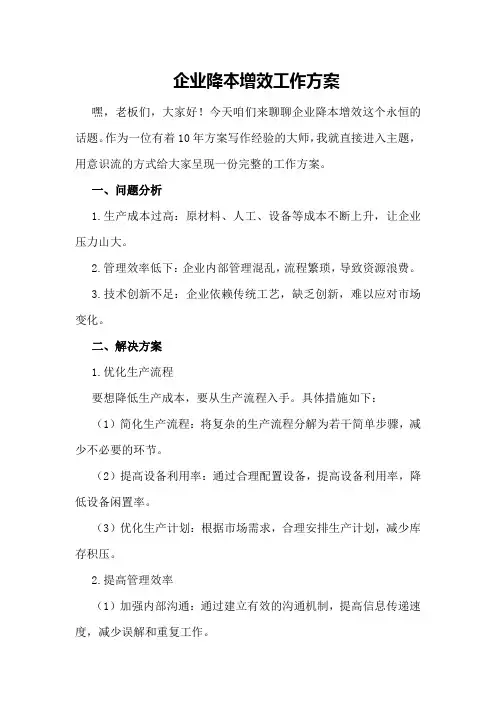 企业降本增效工作方案

嘿，老板们，大家好！今天咱们来聊聊企业降本增效这个永恒的话题。作为一位有着10年方案写作经验的大师，我就直接进入主题，用意识流的方式给大家呈现一份完整的工作方案。

一、问题分析

1.生产成本过高：原材料、人工、设备等成本不断上升，让企业压力山大。

2.管理效率低下：企业内部管理混乱，流程繁琐，导致资源浪费。

3.技术创新不足：企业依赖传统工艺，缺乏创新，难以应对市场变化。

二、解决方案

1.优化生产流程

要想降低生产成本，要从生产流程入手。具体措施如下：

（1）简化生产流程：将复杂的生产流程分解为若干简单步骤，减少不必要的环节。

（2）提高设备利用率：通过合理配置设备，提高设备利用率，降低设备闲置率。

（3）优化生产计划：根据市场需求，合理安排生产计划，减少库存积压。

2.提高管理效率

（1）加强内部沟通：通过建立有效的沟通机制，提高信息传递速度，减少误解和重复工作。